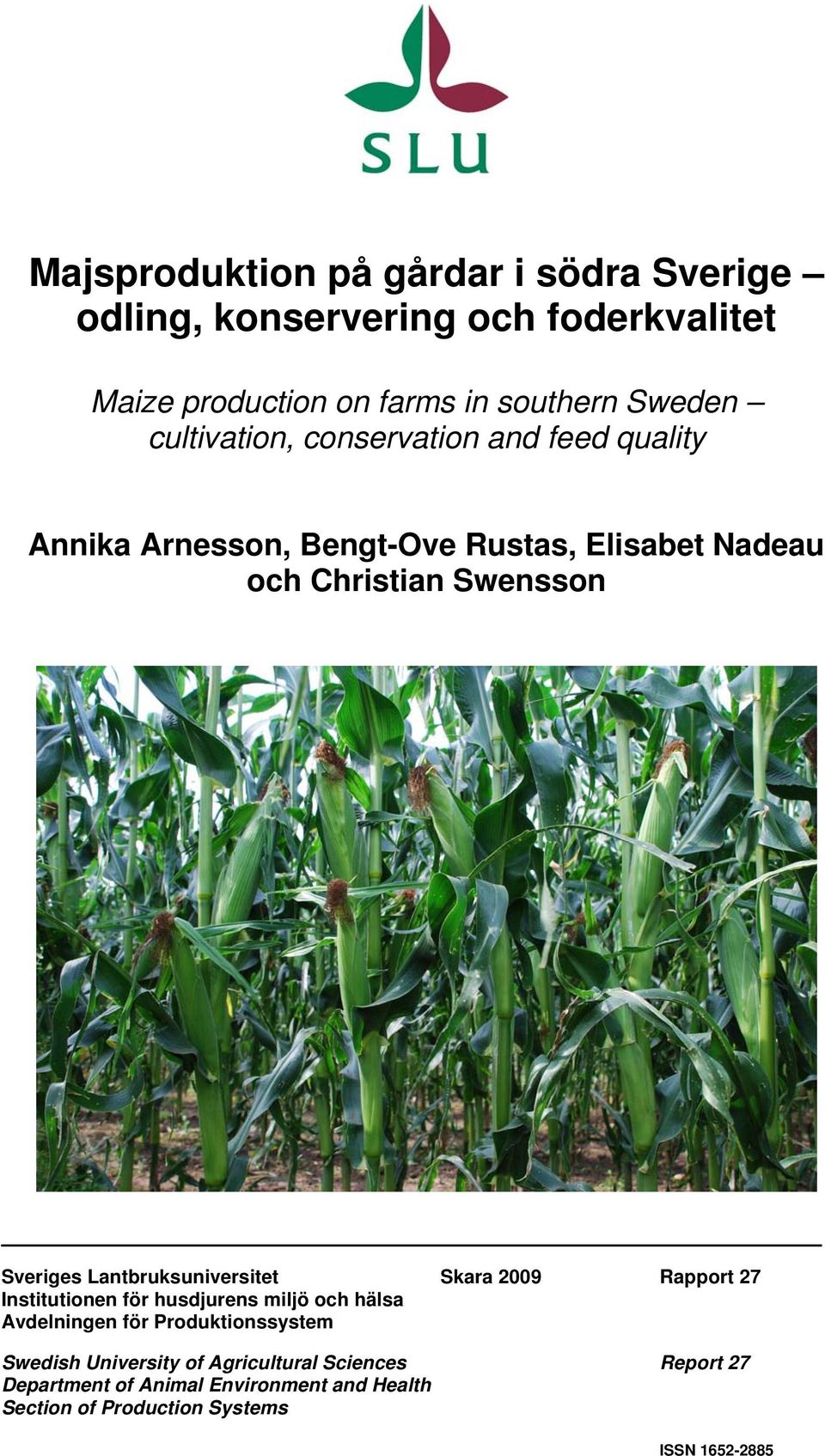 SLU

Majsproduktion på gårdar i södra Sverige – odling, konservering och foderkvalitet

Maize production on farms in southern Sweden – cultivation, conservation and feed quality

Annika Arnesson, Bengt-Ove Rustas, Elisabet Nadeau och Christian Swensson

Sveriges Lantbruksuniversitet Skara 2009 Rapport 27
Institutionen för husdjurens miljö och hälsa
Avdelningen för Produktionssystem

Swedish University of Agricultural Sciences Report 27
Department of Animal Environment and Health
Section of Production Systems

ISSN 1652-2885